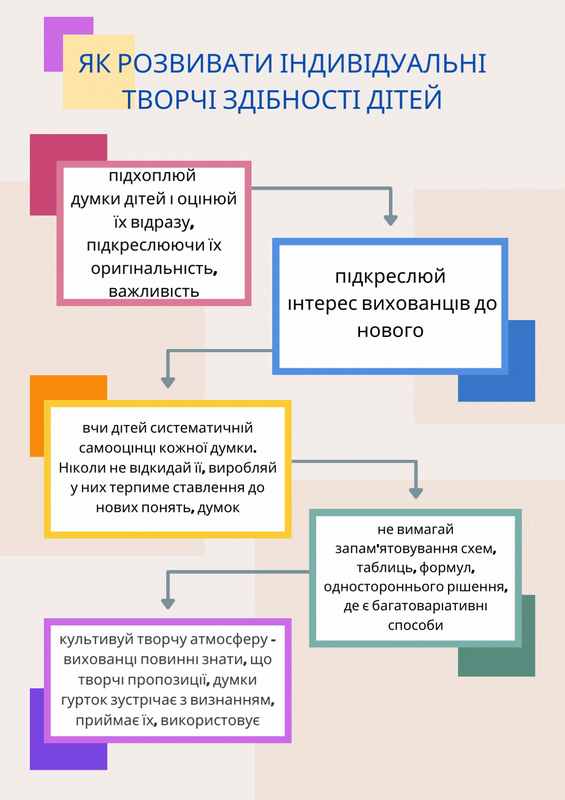 ЯК РОЗВИВАТИ ІНДИВІДУАЛЬНІ ТВОРЧІ ЗДІБНОСТІ ДІТЕЙ

підхоплюй думки дітей і оцінюй їх відразу, підкреслюючи їх оригінальність, важливість

підкреслюй інтерес вихованців до нового

вчи дітей систематичній самооцінці кожної думки. Ніколи не відкидай її, виробляй у них терпиме ставлення до нових понять, думок

не вимагай запам'ятовування схем, таблиць, формул, одностороннього рішення, де є багатоваріативні способи

культивуй творчу атмосферу - вихованці повинні знати, що творчі пропозиції, думки гурток зустрічає з визнанням, приймає їх, використовує